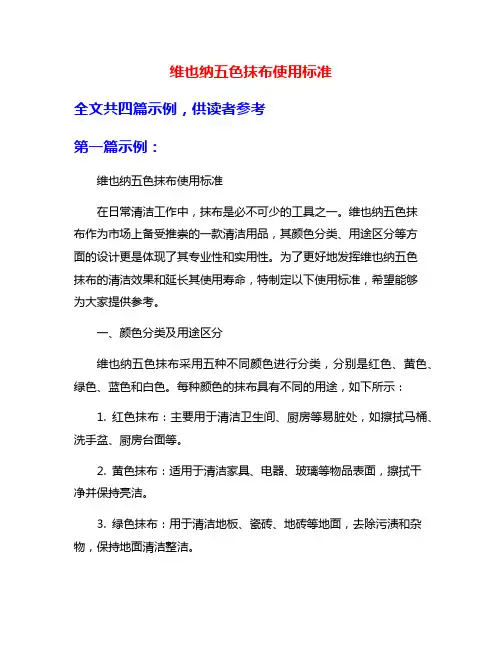 维也纳五色抹布使用标准

全文共四篇示例，供读者参考

第一篇示例：

维也纳五色抹布使用标准

在日常清洁工作中，抹布是必不可少的工具之一。维也纳五色抹布作为市场上备受推崇的一款清洁用品，其颜色分类、用途区分等方面的设计更是体现了其专业性和实用性。为了更好地发挥维也纳五色抹布的清洁效果和延长其使用寿命，特制定以下使用标准，希望能够为大家提供参考。

一、颜色分类及用途区分

维也纳五色抹布采用五种不同颜色进行分类，分别是红色、黄色、绿色、蓝色和白色。每种颜色的抹布具有不同的用途，如下所示：

1. 红色抹布：主要用于清洁卫生间、厨房等易脏处，如擦拭马桶、洗手盆、厨房台面等。

2. 黄色抹布：适用于清洁家具、电器、玻璃等物品表面，擦拭干净并保持亮洁。

3. 绿色抹布：用于清洁地板、瓷砖、地砖等地面，去除污渍和杂物，保持地面清洁整洁。